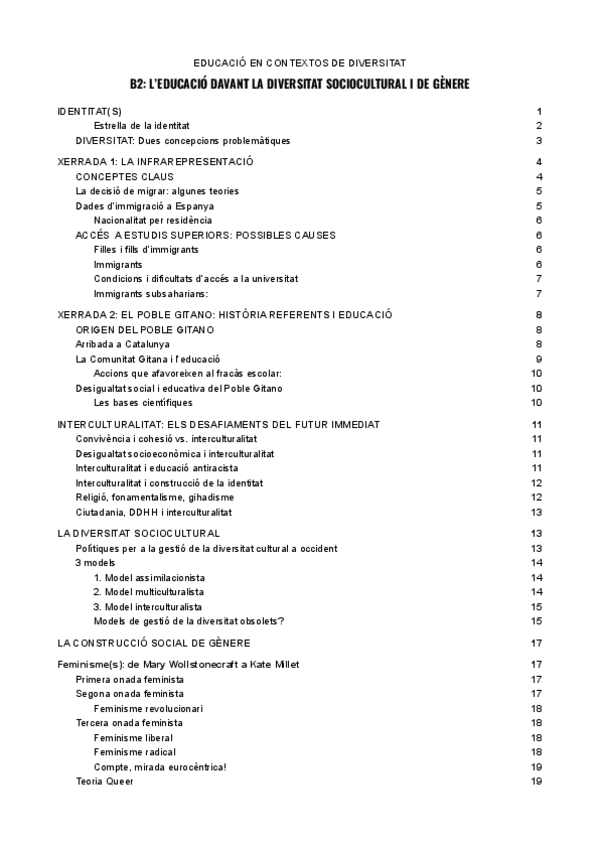 EDUCACIÓ EN CONTEXTOS DE DIVERSITAT

B2: L'EDUCACIÓ DAVANT LA DIVERSITAT SOCIOCULTURAL I DE GÈNERE

IDENTITAT(S) 1
Estrella de la identitat 2
DIVERSITAT: Dues concepcions problemàtiques 3

XERRADA 1: LA INFRAREPRESENTACIÓ 4
CONCEPTES CLAUS 4
La decisió de migrar: algunes teories 5
Dades d'immigració a Espanya 5
Nacionalitat per residència 6
ACCÉS A ESTUDIS SUPERIORS: POSSIBLES CAUSES 6
Filles i fills d'immigrants 6
Immigrants 6
Condicions i dificultats d'accés a la universitat 7
Immigrants subsaharians: 7

XERRADA 2: EL POBLE GITANO: HISTÒRIA REFERENTS I EDUCACIÓ 8
ORIGEN DEL POBLE GITANO 8
Arribada a Catalunya 8
La Comunitat Gitana i l'educació 9
Accions que afavoreixen al fracàs escolar: 10
Desigualtat social i educativa del Poble Gitano 10
Les bases científiques 10

INTERCULTURALITAT: ELS DESAFIAMENTS DEL FUTUR IMMEDIAT 11
Convivència i cohesió vs. interculturalitat 11
Desigualtat socioeconòmica i interculturalitat 11
Interculturalitat i educació antiracista 11
Interculturalitat i construcció de la identitat 12
Religió, fonamentalisme, gihadisme 12
Ciutadania, DDHH i interculturalitat 13

LA DIVERSITAT SOCIOCULTURAL 13
Polítiques per a la gestió de la diversitat cultural a occident 13
3 models 14
1. Model assimilacionista 14
2. Model multiculturalista 14
3. Model interculturalista 15
Models de gestió de la diversitat obsolets? 15

LA CONSTRUCCIÓ SOCIAL DE GÈNERE 17

Feminisme(s): de Mary Wollstonecraft a Kate Millet 17
Primera onada feminista 17
Segona onada feminista 17
Feminisme revolucionari 18
Tercera onada feminista 18
Feminisme liberal 18
Feminisme radical 18
Compte, mirada eurocèntrica! 19
Teoria Queer 19